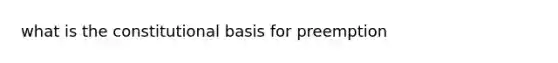 what is the constitutional basis for preemption